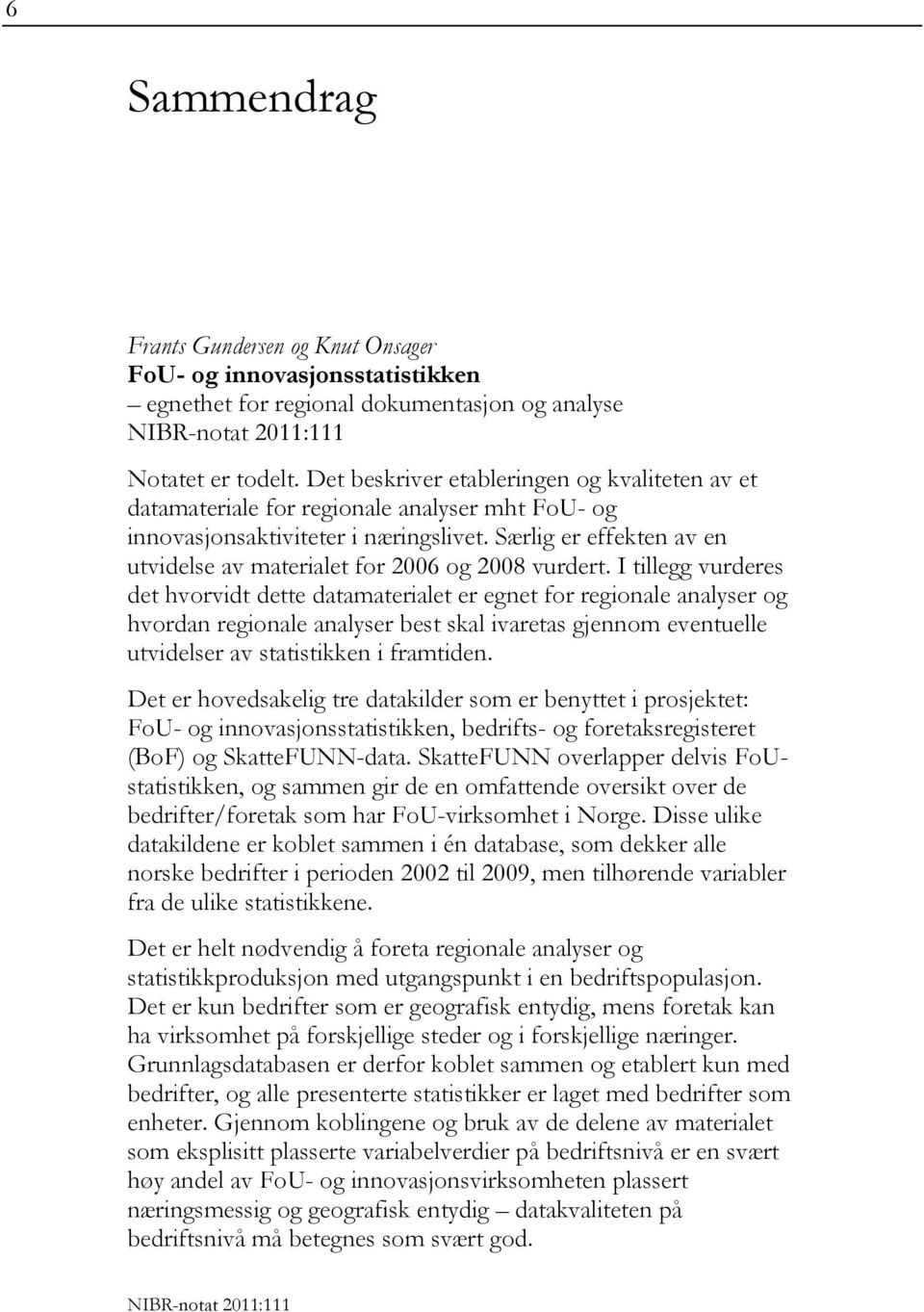 6

Sammendrag

Frants Gundersen og Knut Onsager
FoU- og innovasjonsstatistikken
– egnethet for regional dokumentasjon og analyse
NIBR-notat 2011:111

Notatet er todelt. Det beskriver etableringen og kvaliteten av et datamateriale for regionale analyser mht FoU- og innovasjonsaktiviteter i næringslivet. Særlig er effekten av en utvidelse av materialet for 2006 og 2008 vurdert. I tillegg vurderes det hvorvidt dette datamaterialet er egnet for regionale analyser og hvordan regionale analyser best skal ivaretas gjennom eventuelle utvidelser av statistikken i framtiden.

Det er hovedsakelig tre datakilder som er benyttet i prosjektet: FoU- og innovasjonsstatistikken, bedrifts- og foretaksregisteret (BoF) og SkatteFUNN-data. SkatteFUNN overlapper delvis FoU-statistikken, og sammen gir de en omfattende oversikt over de bedrifter/foretak som har FoU-virksomhet i Norge. Disse ulike datakildene er koblet sammen i én database, som dekker alle norske bedrifter i perioden 2002 til 2009, men tilhørende variabler fra de ulike statistikkene.

Det er helt nødvendig å foreta regionale analyser og statistikkproduksjon med utgangspunkt i en bedriftspopulasjon. Det er kun bedrifter som er geografisk entydig, mens foretak kan ha virksomhet på forskjellige steder og i forskjellige næringer. Grunnlagsdatabasen er derfor koblet sammen og etablert kun med bedrifter, og alle presenterte statistikker er laget med bedrifter som enheter. Gjennom koblingene og bruk av de delene av materialet som eksplisitt plasserte variabelverdier på bedriftsnivå er en svært høy andel av FoU- og innovasjonsvirksomheten plassert næringsmessig og geografisk entydig – datakvaliteten på bedriftsnivå må betegnes som svært god.

NIBR-notat 2011:111